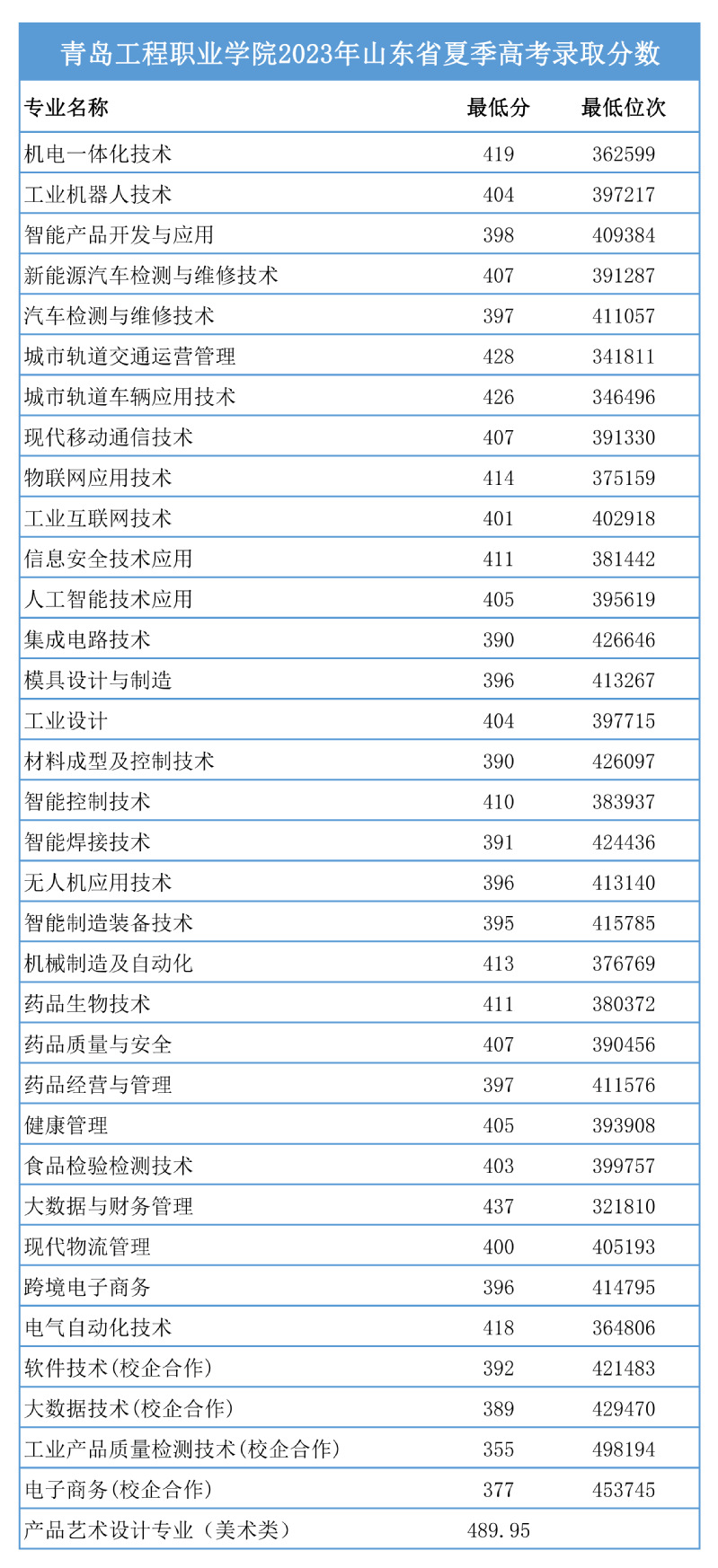 青岛工程职业学院2023年山东省夏季高考录取分数

| 专业名称 | 最低分 | 最低位次 |
|---|---|---|
| 机电一体化技术 | 419 | 362599 |
| 工业机器人技术 | 404 | 397217 |
| 智能产品开发与应用 | 398 | 409384 |
| 新能源汽车检测与维修技术 | 407 | 391287 |
| 汽车检测与维修技术 | 397 | 411057 |
| 城市轨道交通运营管理 | 428 | 341811 |
| 城市轨道车辆应用技术 | 426 | 346496 |
| 现代移动通信技术 | 407 | 391330 |
| 物联网应用技术 | 414 | 375159 |
| 工业互联网技术 | 401 | 402918 |
| 信息安全技术应用 | 411 | 381442 |
| 人工智能技术应用 | 405 | 395619 |
| 集成电路技术 | 390 | 426646 |
| 模具设计与制造 | 396 | 413267 |
| 工业设计 | 404 | 397715 |
| 材料成型及控制技术 | 390 | 426097 |
| 智能控制技术 | 410 | 383937 |
| 智能焊接技术 | 391 | 424436 |
| 无人机应用技术 | 396 | 413140 |
| 智能制造装备技术 | 395 | 415785 |
| 机械制造及自动化 | 413 | 376769 |
| 药品生物技术 | 411 | 380372 |
| 药品质量与安全 | 407 | 390456 |
| 药品经营与管理 | 397 | 411576 |
| 健康管理 | 405 | 393908 |
| 食品检验检测技术 | 403 | 399757 |
| 大数据与财务管理 | 437 | 321810 |
| 现代物流管理 | 400 | 405193 |
| 跨境电子商务 | 396 | 414795 |
| 电气自动化技术 | 418 | 364806 |
| 软件技术(校企合作) | 392 | 421483 |
| 大数据技术(校企合作) | 389 | 429470 |
| 工业产品质量检测技术(校企合作) | 355 | 498194 |
| 电子商务(校企合作) | 377 | 453745 |
| 产品艺术设计专业（美术类） | 489.95 | |